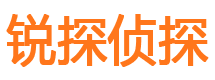 锐探侦探